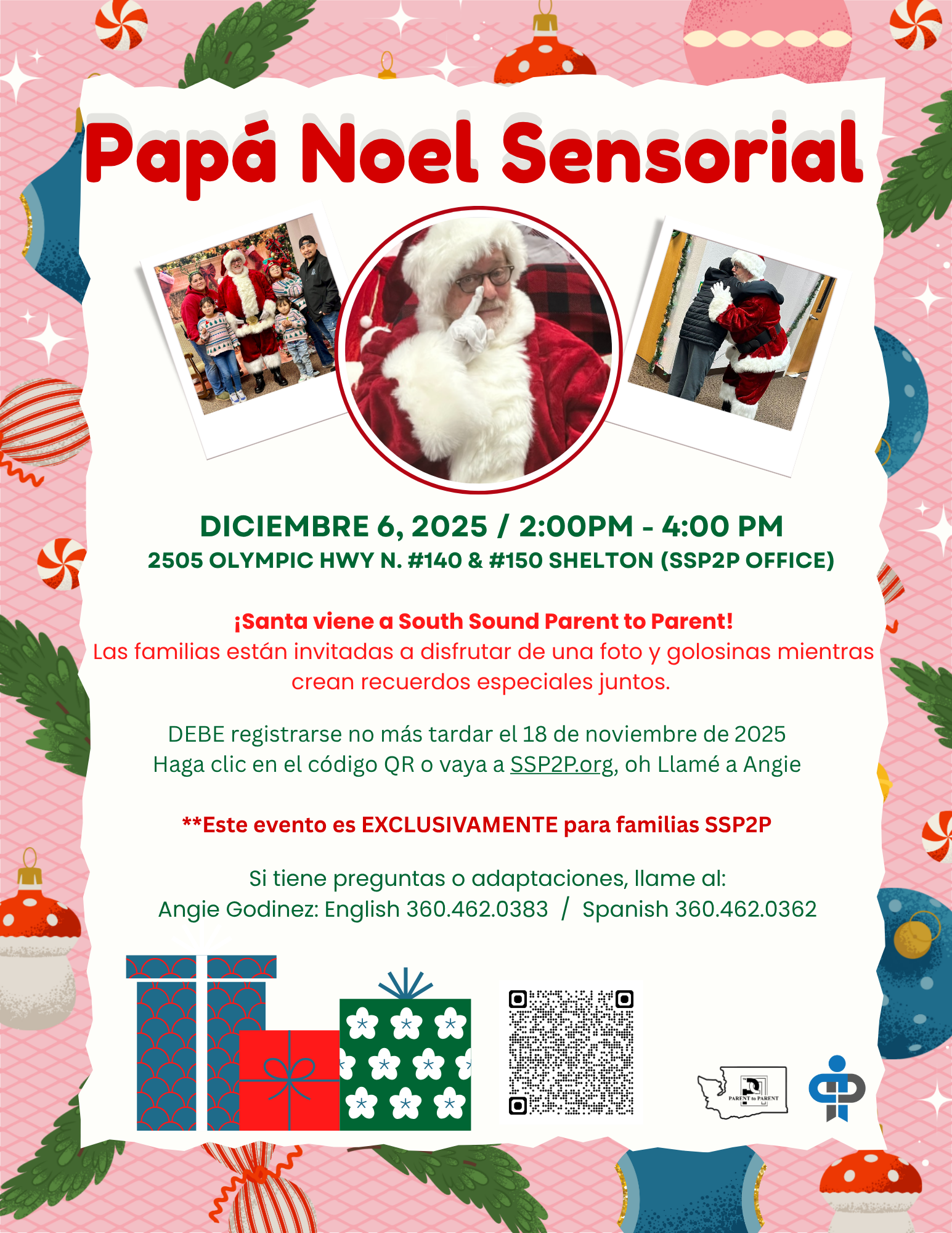 Papá Noel Sensorial

DICIEMBRE 6, 2025 / 2:00PM - 4:00 PM
2505 OLYMPIC HWY N. #140 & #150 SHELTON (SSP2P OFFICE)

¡Santa viene a South Sound Parent to Parent!
Las familias están invitadas a disfrutar de una foto y golosinas mientras crean recuerdos especiales juntos.

DEBE registrarse no más tardar el 18 de noviembre de 2025
Haga clic en el código QR o vaya a SSP2P.org, oh Llamé a Angie

**Este evento es EXCLUSIVAMENTE para familias SSP2P

Si tiene preguntas o adaptaciones, llame al:
Angie Godinez: English 360.462.0383 / Spanish 360.462.0362

PARENT to PARENT